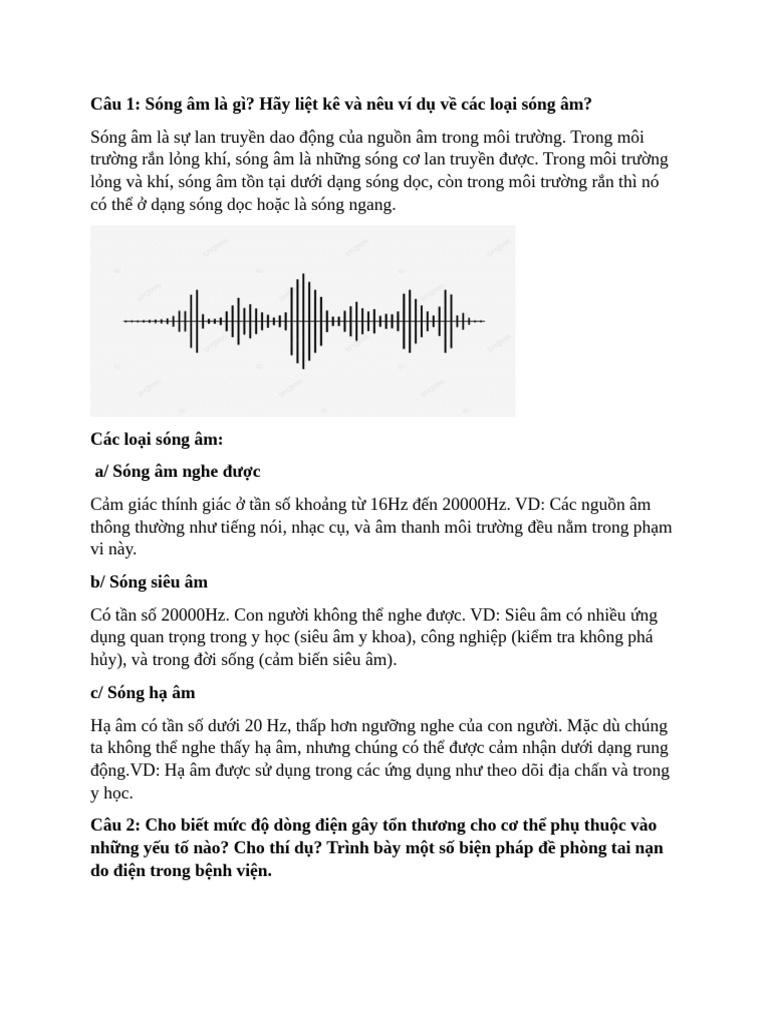 Câu 1: Sóng âm là gì? Hãy liệt kê và nêu ví dụ về các loại sóng âm?

Sóng âm là sự lan truyền dao động của nguồn âm trong môi trường. Trong môi trường rắn lỏng khí, sóng âm là những sóng cơ lan truyền được. Trong môi trường lỏng và khí, sóng âm tồn tại dưới dạng sóng dọc, còn trong môi trường rắn thì nó có thể ở dạng sóng dọc hoặc là sóng ngang.

Các loại sóng âm:

a/ Sóng âm nghe được

Cảm giác thính giác ở tần số khoảng từ 16Hz đến 20000Hz. VD: Các nguồn âm thông thường như tiếng nói, nhạc cụ, và âm thanh môi trường đều nằm trong phạm vi này.

b/ Sóng siêu âm

Có tần số 20000Hz. Con người không thể nghe được. VD: Siêu âm có nhiều ứng dụng quan trọng trong y học (siêu âm y khoa), công nghiệp (kiểm tra không phá hủy), và trong đời sống (cảm biến siêu âm).

c/ Sóng hạ âm

Hạ âm có tần số dưới 20 Hz, thấp hơn ngưỡng nghe của con người. Mặc dù chúng ta không thể nghe thấy hạ âm, nhưng chúng có thể được cảm nhận dưới dạng rung động.VD: Hạ âm được sử dụng trong các ứng dụng như theo dõi địa chấn và trong y học.

Câu 2: Cho biết mức độ dòng điện gây tổn thương cho cơ thể phụ thuộc vào những yếu tố nào? Cho thí dụ? Trình bày một số biện pháp đề phòng tai nạn do điện trong bệnh viện.